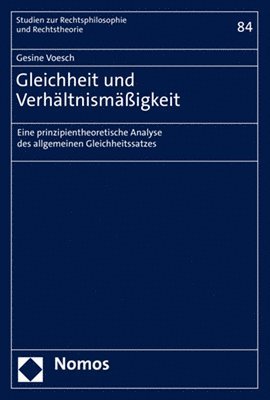 Studien zur Rechtsphilosophie und Rechtstheorie

84

Gesine Voesch

Gleichheit und Verhältnismäßigkeit

Eine prinzipientheoretische Analyse des allgemeinen Gleichheitssatzes

Nomos